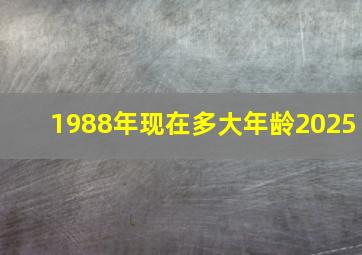 1988年现在多大年龄2025